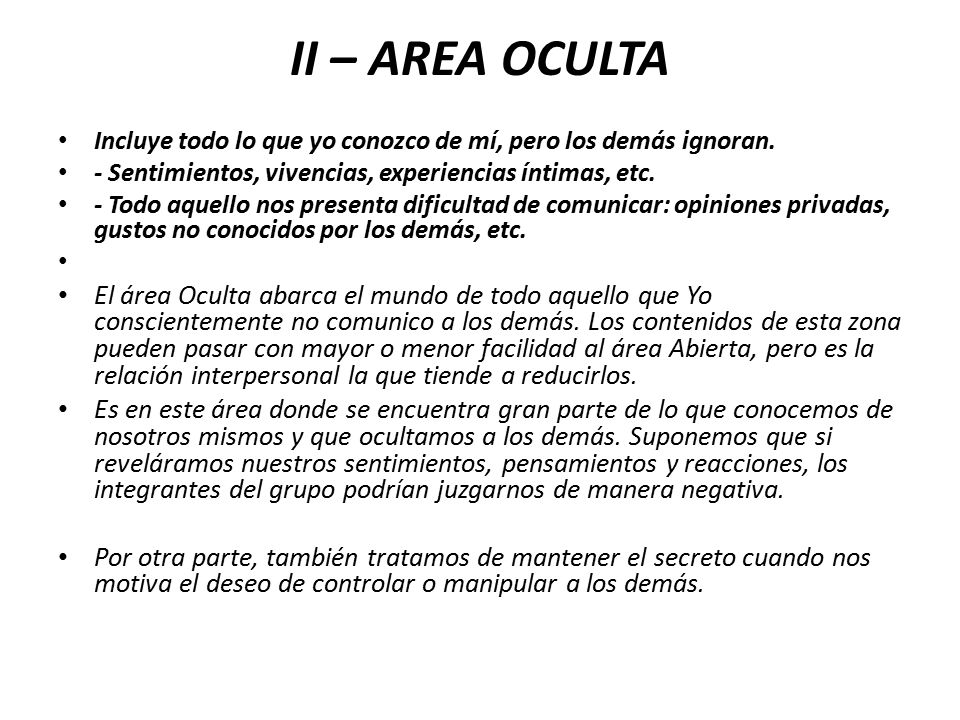 II – AREA OCULTA

• Incluye todo lo que yo conozco de mí, pero los demás ignoran.
• - Sentimientos, vivencias, experiencias íntimas, etc.
• - Todo aquello nos presenta dificultad de comunicar: opiniones privadas, gustos no conocidos por los demás, etc.
•
• El área Oculta abarca el mundo de todo aquello que Yo conscientemente no comunico a los demás. Los contenidos de esta zona pueden pasar con mayor o menor facilidad al área Abierta, pero es la relación interpersonal la que tiende a reducirlos.
• Es en este área donde se encuentra gran parte de lo que conocemos de nosotros mismos y que ocultamos a los demás. Suponemos que si reveláramos nuestros sentimientos, pensamientos y reacciones, los integrantes del grupo podrían juzgarnos de manera negativa.

• Por otra parte, también tratamos de mantener el secreto cuando nos motiva el deseo de controlar o manipular a los demás.